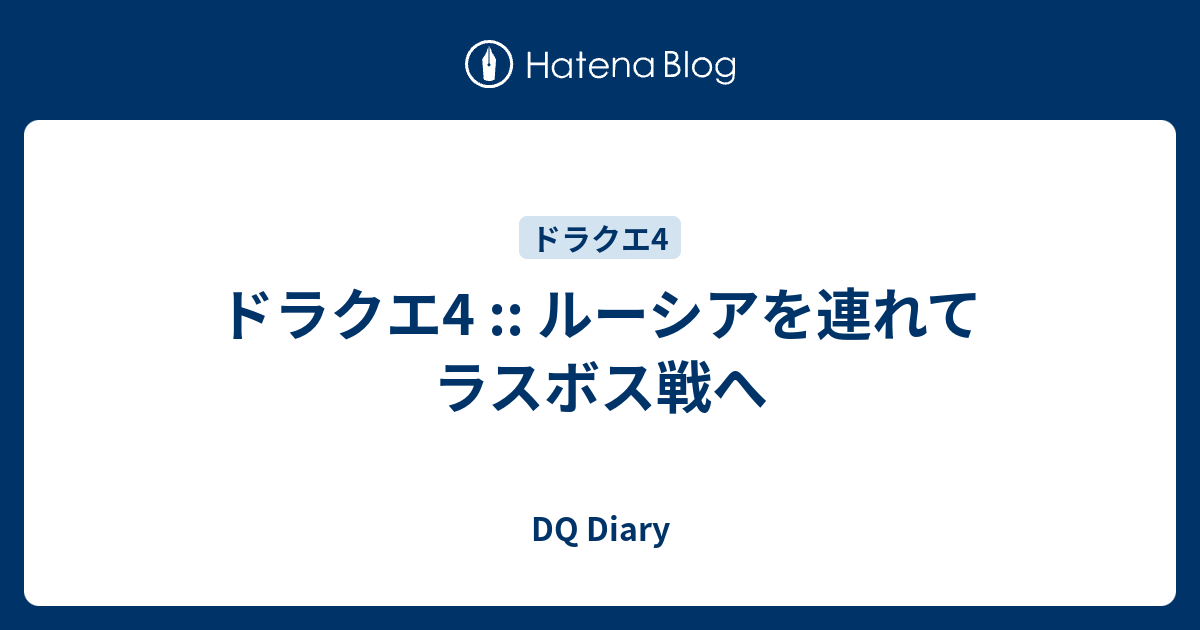 Hatena Blog

ドラクエ4

ドラクエ4 :: ルーシアを連れてラスボス戦へ

DQ Diary